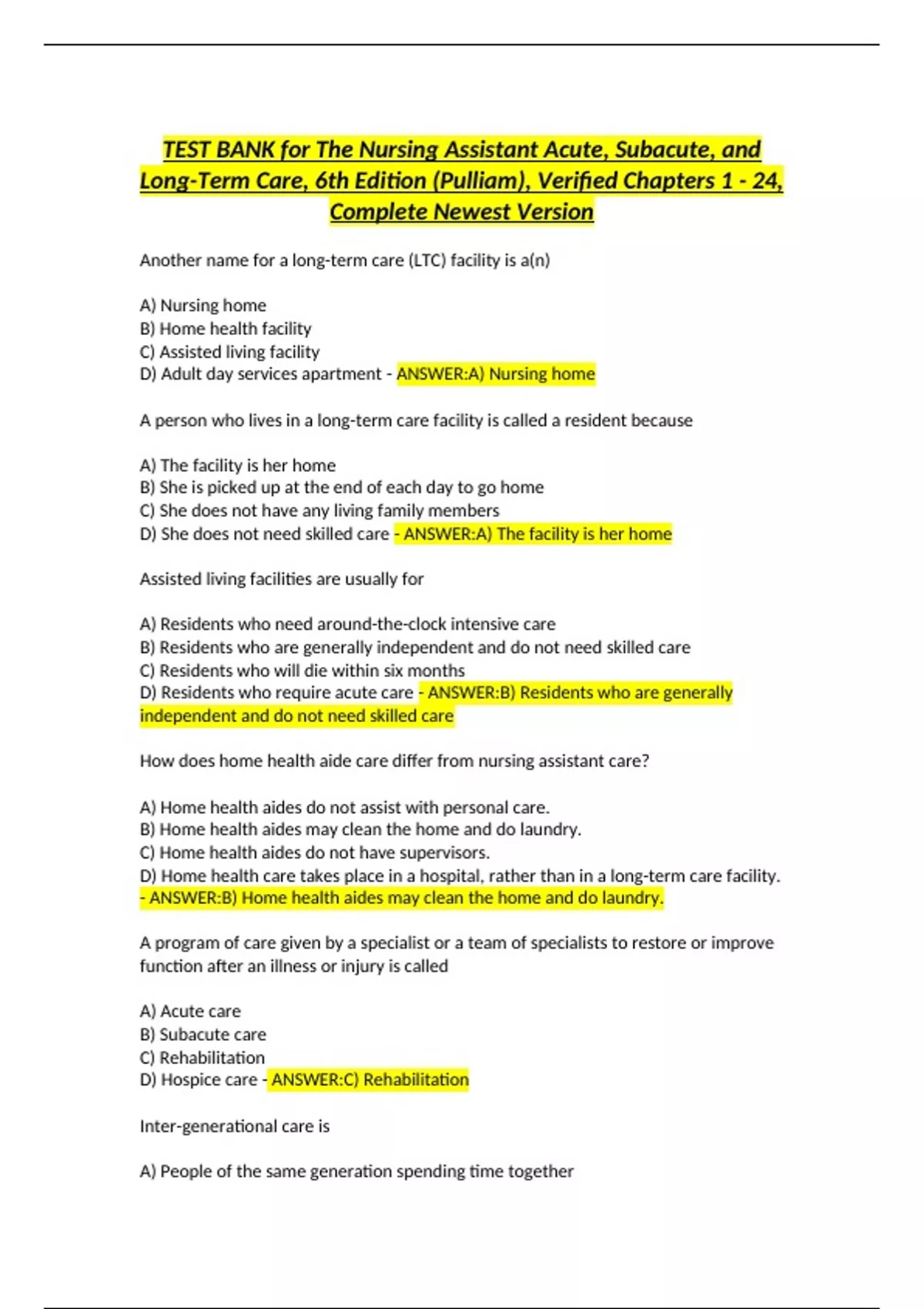 TEST BANK for The Nursing Assistant Acute, Subacute, and Long-Term Care, 6th Edition (Pulliam), Verified Chapters 1 - 24, Complete Newest Version

Another name for a long-term care (LTC) facility is a(n)

A) Nursing home
B) Home health facility
C) Assisted living facility
D) Adult day services apartment - ANSWER:A) Nursing home

A person who lives in a long-term care facility is called a resident because

A) The facility is her home
B) She is picked up at the end of each day to go home
C) She does not have any living family members
D) She does not need skilled care - ANSWER:A) The facility is her home

Assisted living facilities are usually for

A) Residents who need around-the-clock intensive care
B) Residents who are generally independent and do not need skilled care
C) Residents who will die within six months
D) Residents who require acute care - ANSWER:B) Residents who are generally independent and do not need skilled care

How does home health aide care differ from nursing assistant care?

A) Home health aides do not assist with personal care.
B) Home health aides may clean the home and do laundry.
C) Home health aides do not have supervisors.
D) Home health care takes place in a hospital, rather than in a long-term care facility. - ANSWER:B) Home health aides may clean the home and do laundry.

A program of care given by a specialist or a team of specialists to restore or improve function after an illness or injury is called

A) Acute care
B) Subacute care
C) Rehabilitation
D) Hospice care - ANSWER:C) Rehabilitation

Inter-generational care is

A) People of the same generation spending time together